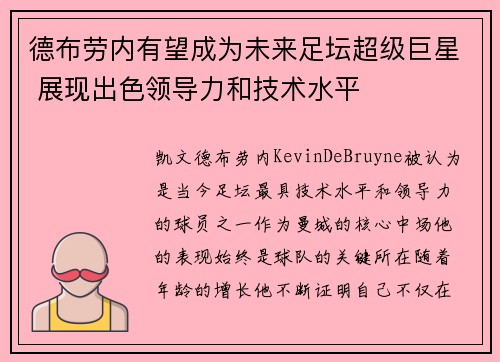 德布劳内有望成为未来足坛超级巨星 展现出色领导力和技术水平

凯文德布劳内KevinDeBruyne被认为是当今足坛最具技术水平和领导力的球员之一作为曼城的核心中场他的表现始终是球队的关键所在随着年龄的增长他不断证明自己不仅在